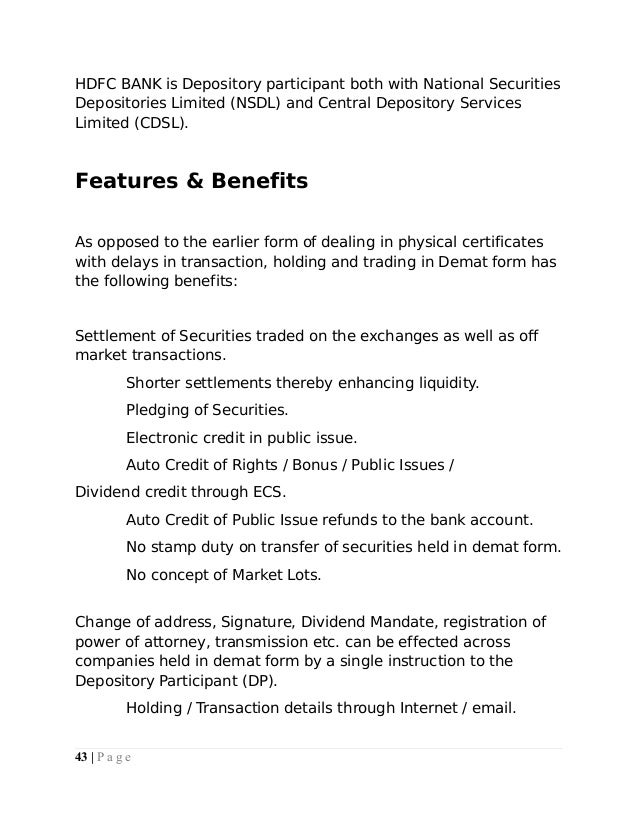 HDFC BANK is Depository participant both with National Securities Depositories Limited (NSDL) and Central Depository Services Limited (CDSL).

Features & Benefits

As opposed to the earlier form of dealing in physical certificates with delays in transaction, holding and trading in Demat form has the following benefits:

Settlement of Securities traded on the exchanges as well as off market transactions.

Shorter settlements thereby enhancing liquidity.

Pledging of Securities.

Electronic credit in public issue.

Auto Credit of Rights / Bonus / Public Issues /

Dividend credit through ECS.

Auto Credit of Public Issue refunds to the bank account.

No stamp duty on transfer of securities held in demat form.

No concept of Market Lots.

Change of address, Signature, Dividend Mandate, registration of power of attorney, transmission etc. can be effected across companies held in demat form by a single instruction to the Depository Participant (DP).

Holding / Transaction details through Internet / email.

43 | P a g e